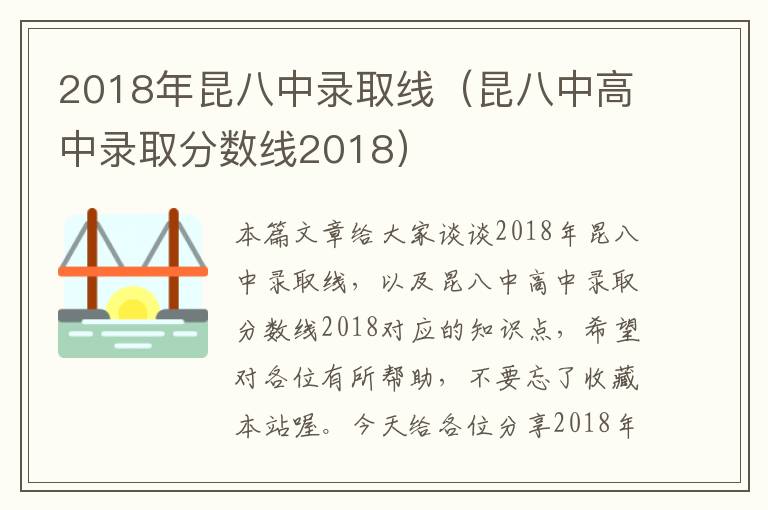 2018年昆八中录取线（昆八中高中录取分数线2018）

本篇文章给大家谈谈2018年昆八中录取线，以及昆八中高中录取分数线2018对应的知识点，希望对各位有所帮助，不要忘了收藏本站喔。今天给各位分享2018年